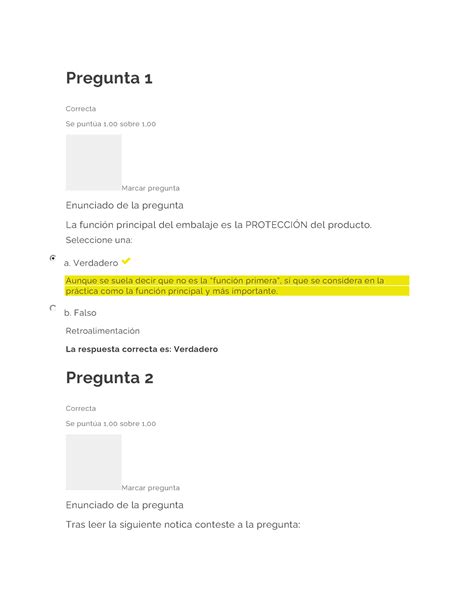 Pregunta 1

Correcta

Se puntúa 1,00 sobre 1,00

Marcar pregunta

Enunciado de la pregunta

La función principal del embalaje es la PROTECCIÓN del producto.

Seleccione una:

a. Verdadero

Aunque se suela decir que no es la "función primera", sí que se considera en la práctica como la función principal y más importante.

b. Falso

Retroalimentación

La respuesta correcta es: Verdadero

Pregunta 2

Correcta

Se puntúa 1,00 sobre 1,00

Marcar pregunta

Enunciado de la pregunta

Tras leer la siguiente notica conteste a la pregunta: